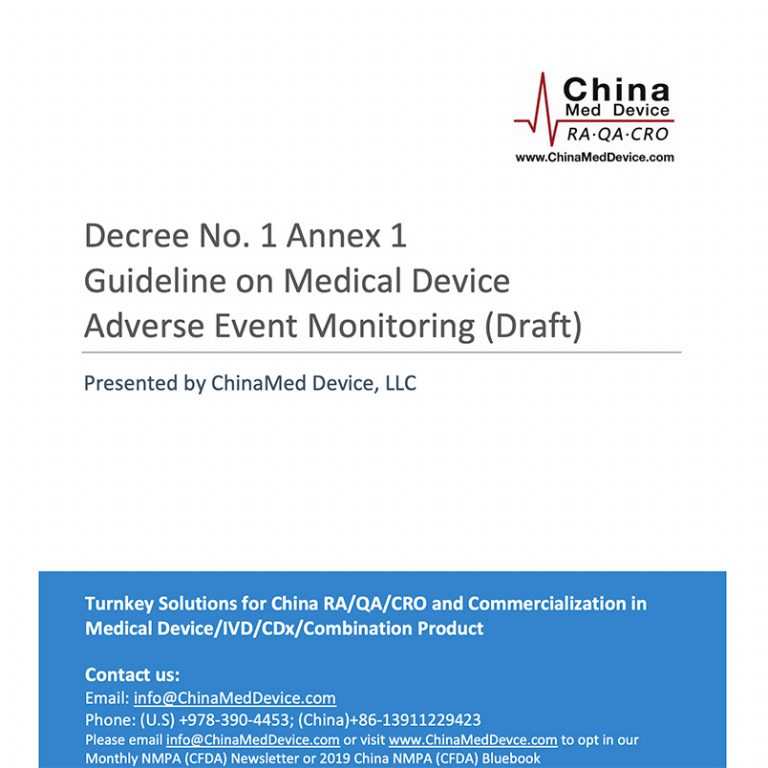 China
Med Device
RA·QA·CRO
www.ChinaMedDevice.com

Decree No. 1 Annex 1
Guideline on Medical Device
Adverse Event Monitoring (Draft)

Presented by ChinaMed Device, LLC

Turnkey Solutions for China RA/QA/CRO and Commercialization in Medical Device/IVD/CDx/Combination Product

Contact us:
Email: info@ChinaMedDevice.com
Phone: (U.S) +978-390-4453; (China)+86-13911229423
Please email info@ChinaMedDevice.com or visit www.ChinaMedDevce.com to opt in our Monthly NMPA (CFDA) Newsletter or 2019 China NMPA (CFDA) Bluebook